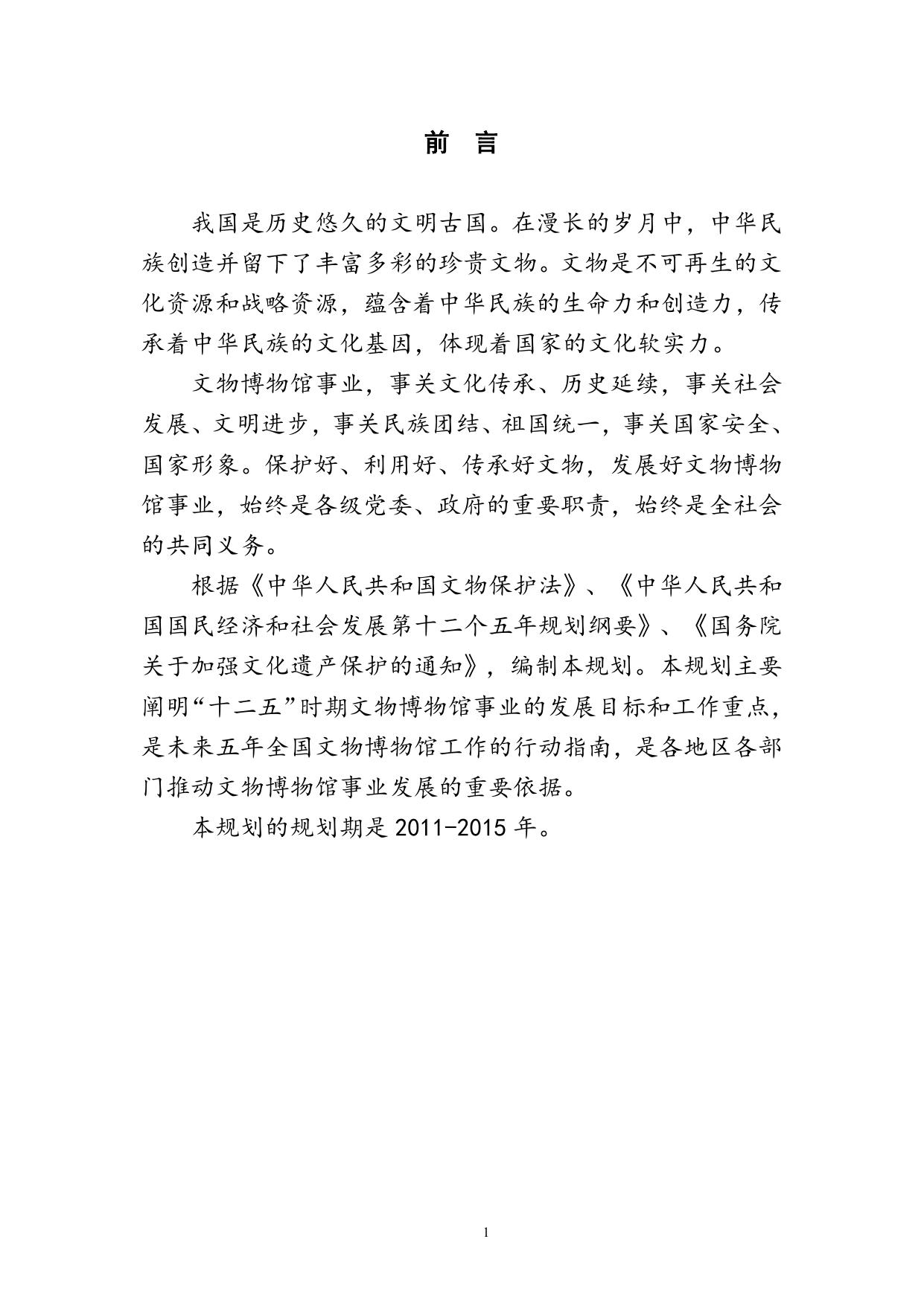 前 言

我国是历史悠久的文明古国。在漫长的岁月中，中华民族创造并留下了丰富多彩的珍贵文物。文物是不可再生的文化资源和战略资源，蕴含着中华民族的生命力和创造力，传承着中华民族的文化基因，体现着国家的文化软实力。

文物博物馆事业，事关文化传承、历史延续，事关社会发展、文明进步，事关民族团结、祖国统一，事关国家安全、国家形象。保护好、利用好、传承好文物，发展好文物博物馆事业，始终是各级党委、政府的重要职责，始终是全社会的共同义务。

根据《中华人民共和国文物保护法》、《中华人民共和国国民经济和社会发展第十二个五年规划纲要》、《国务院关于加强文化遗产保护的通知》，编制本规划。本规划主要阐明“十二五”时期文物博物馆事业的发展目标和工作重点，是未来五年全国文物博物馆工作的行动指南，是各地区各部门推动文物博物馆事业发展的重要依据。

本规划的规划期是 2011-2015 年。

1